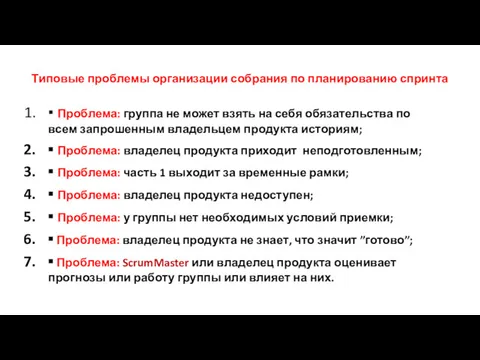 Типовые проблемы организации собрания по планированию спринта

1. ▪ Проблема: группа не может взять на себя обязательства по всем запрошенным владельцем продукта историям;
2. ▪ Проблема: владелец продукта приходит неподготовленным;
3. ▪ Проблема: часть 1 выходит за временные рамки;
4. ▪ Проблема: владелец продукта недоступен;
5. ▪ Проблема: у группы нет необходимых условий приемки;
6. ▪ Проблема: владелец продукта не знает, что значит "готово";
7. ▪ Проблема: ScrumMaster или владелец продукта оценивает прогнозы или работу группы или влияет на них.